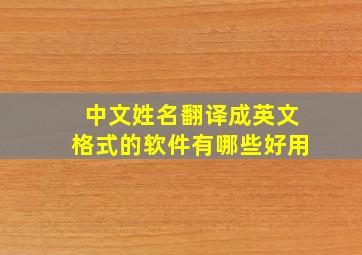 中文姓名翻译成英文格式的软件有哪些好用